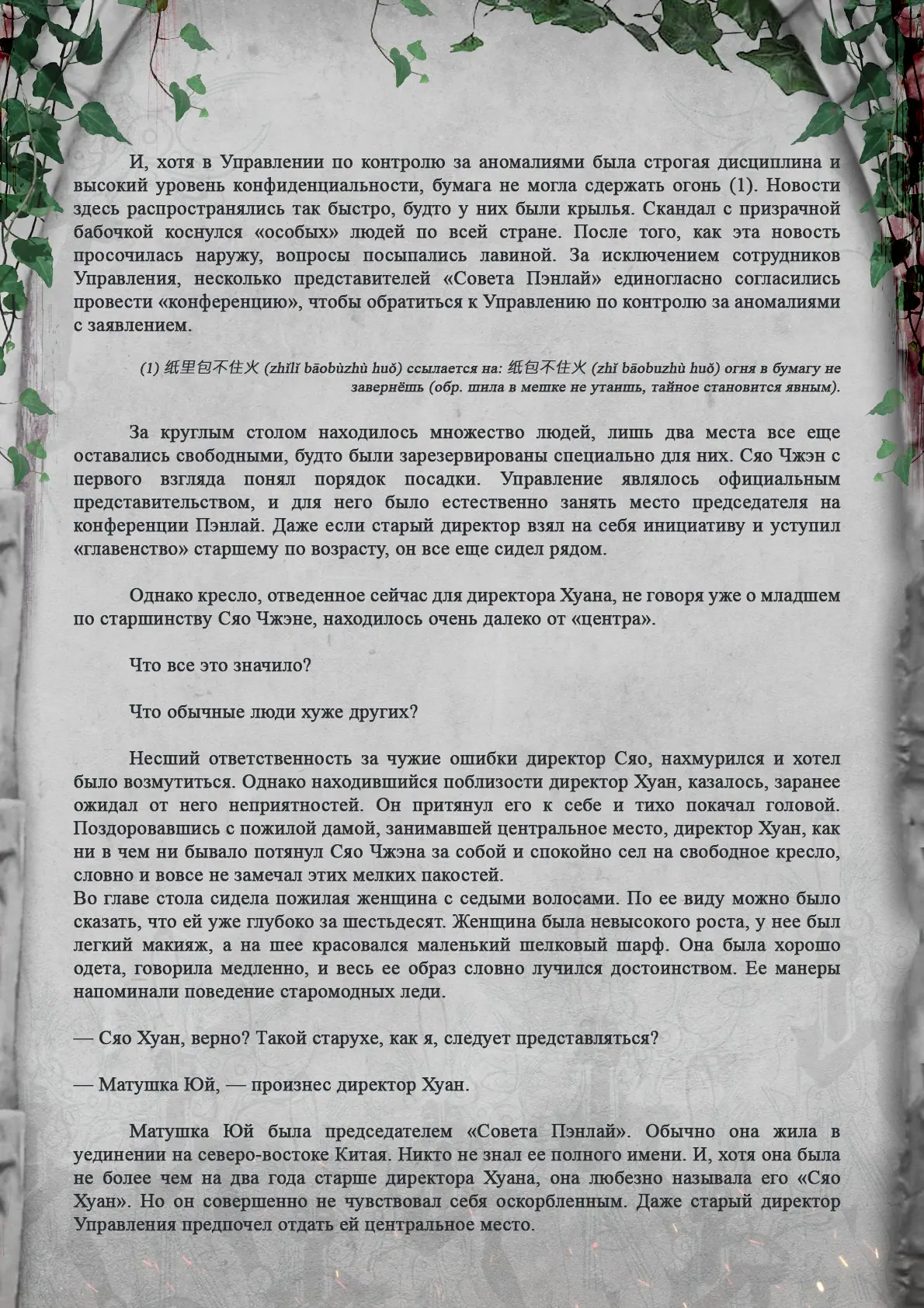 И, хотя в Управлении по контролю за аномалиями была строгая дисциплина и высокий уровень конфиденциальности, бумага не могла сдержать огонь (1). Новости здесь распространялись так быстро, будто у них были крылья. Скандал с призрачной бабочкой коснулся «особых» людей по всей стране. После того, как эта новость просочилась наружу, вопросы посыпались лавиной. За исключением сотрудников Управления, несколько представителей «Совета Пэнлай» единогласно согласились провести «конференцию», чтобы обратиться к Управлению по контролю за аномалиями с заявлением.

(1) 纸里包不住火 (zhǐlǐ bāobùzhù huǒ) ссылается на: 纸包不住火 (zhǐ bāobuzhù huǒ) огня в бумагу не завернёшь (обр. шила в мешке не утаишь, тайное становится явным).

За круглым столом находилось множество людей, лишь два места все еще оставались свободными, будто были зарезервированы специально для них. Сяо Чжэн с первого взгляда понял порядок посадки. Управление являлось официальным представительством, и для него было естественно занять место председателя на конференции Пэнлай. Даже если старый директор взял на себя инициативу и уступил «главенство» старшему по возрасту, он все еще сидел рядом.

Однако кресло, отведенное сейчас для директора Хуана, не говоря уже о младшем по старшинству Сяо Чжэне, находилось очень далеко от «центра».

Что все это значило?

Что обычные люди хуже других?

Несший ответственность за чужие ошибки директор Сяо, нахмурился и хотел было возмутиться. Однако находившийся поблизости директор Хуан, казалось, заранее ожидал от него неприятностей. Он притянул его к себе и тихо покачал головой. Поздоровавшись с пожилой дамой, занимавшей центральное место, директор Хуан, как ни в чем ни бывало потянул Сяо Чжэна за собой и спокойно сел на свободное кресло, словно и вовсе не замечал этих мелких пакостей.
Во главе стола сидела пожилая женщина с седыми волосами. По ее виду можно было сказать, что ей уже глубоко за шестьдесят. Женщина была невысокого роста, у нее был легкий макияж, а на шее красовался маленький шелковый шарф. Она была хорошо одета, говорила медленно, и весь ее образ словно лучился достоинством. Ее манеры напоминали поведение старомодных леди.

— Сяо Хуан, верно? Такой старухе, как я, следует представляться?

— Матушка Юй, — произнес директор Хуан.

Матушка Юй была председателем «Совета Пэнлай». Обычно она жила в уединении на северо-востоке Китая. Никто не знал ее полного имени. И, хотя она была не более чем на два года старше директора Хуана, она любезно называла его «Сяо Хуан». Но он совершенно не чувствовал себя оскорбленным. Даже старый директор Управления предпочел отдать ей центральное место.